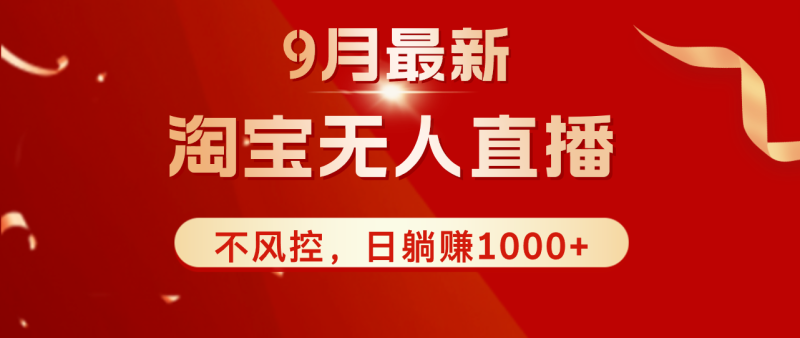 9月最新

淘宝无人直播

不风控，日躺赚1000+